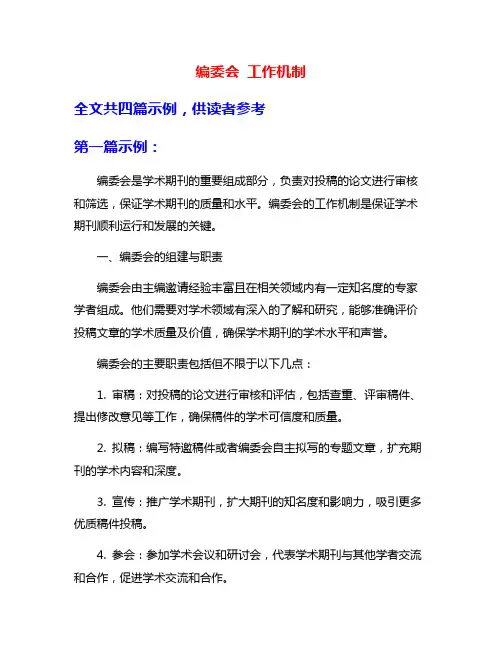 编委会 工作机制

全文共四篇示例，供读者参考

第一篇示例：

编委会是学术期刊的重要组成部分，负责对投稿的论文进行审核和筛选，保证学术期刊的质量和水平。编委会的工作机制是保证学术期刊顺利运行和发展的关键。

一、编委会的组建与职责

编委会由主编邀请经验丰富且在相关领域内有一定知名度的专家学者组成。他们需要对学术领域有深入的了解和研究，能够准确评价投稿文章的学术质量及价值，确保学术期刊的学术水平和声誉。

编委会的主要职责包括但不限于以下几点：

1. 审稿：对投稿的论文进行审核和评估，包括查重、评审稿件、提出修改意见等工作，确保稿件的学术可信度和质量。

2. 拟稿：编写特邀稿件或者编委会自主拟写的专题文章，扩充期刊的学术内容和深度。

3. 宣传：推广学术期刊，扩大期刊的知名度和影响力，吸引更多优质稿件投稿。

4. 参会：参加学术会议和研讨会，代表学术期刊与其他学者交流和合作，促进学术交流和合作。